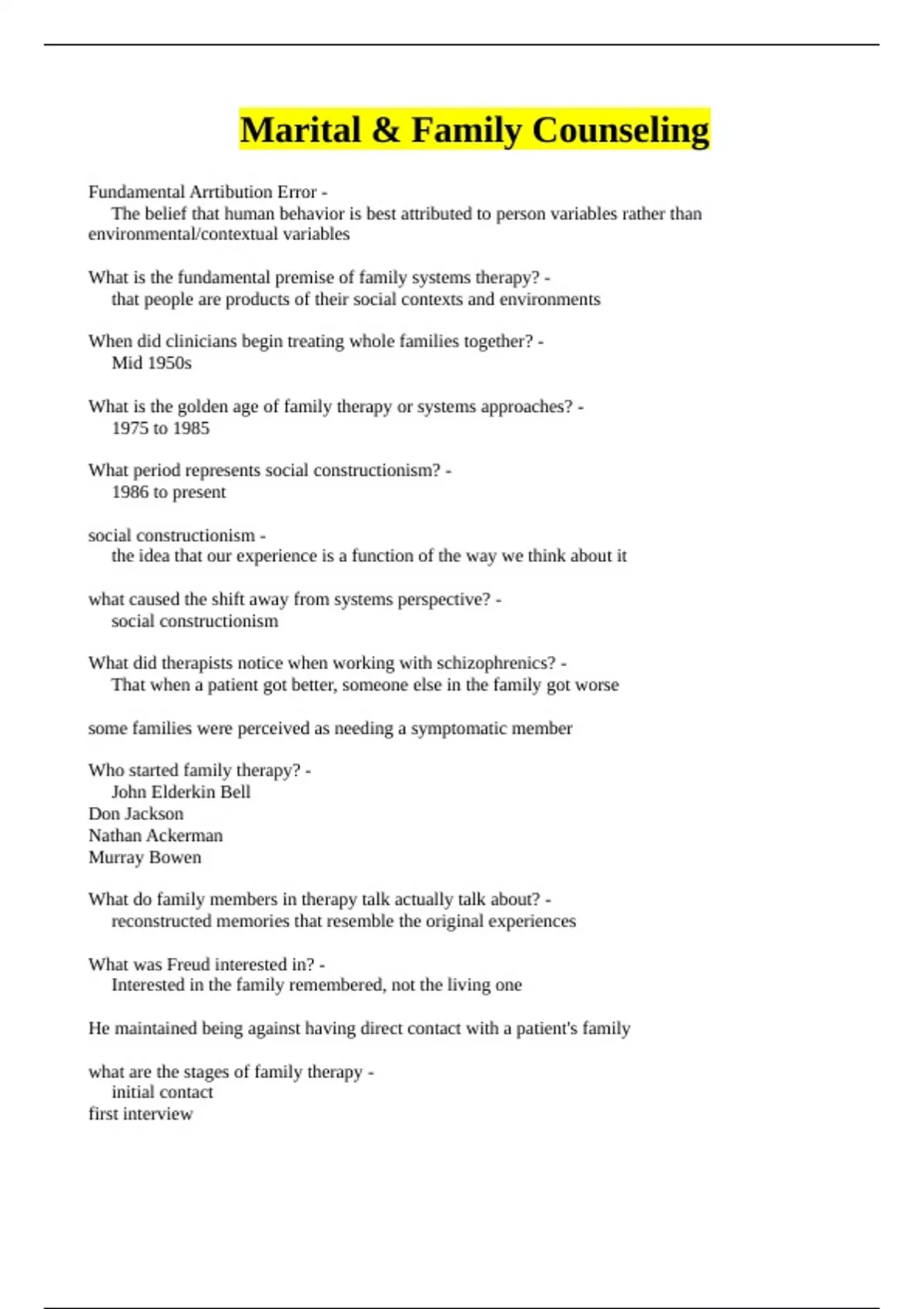 Marital & Family Counseling

Fundamental Arrtibution Error -
The belief that human behavior is best attributed to person variables rather than environmental/contextual variables

What is the fundamental premise of family systems therapy? -
that people are products of their social contexts and environments

When did clinicians begin treating whole families together? -
Mid 1950s

What is the golden age of family therapy or systems approaches? -
1975 to 1985

What period represents social constructionism? -
1986 to present

social constructionism -
the idea that our experience is a function of the way we think about it

what caused the shift away from systems perspective? -
social constructionism

What did therapists notice when working with schizophrenics? -
That when a patient got better, someone else in the family got worse

some families were perceived as needing a symptomatic member

Who started family therapy? -
John Elderkin Bell
Don Jackson
Nathan Ackerman
Murray Bowen

What do family members in therapy talk actually talk about? -
reconstructed memories that resemble the original experiences

What was Freud interested in? -
Interested in the family remembered, not the living one

He maintained being against having direct contact with a patient's family

what are the stages of family therapy -
initial contact
first interview